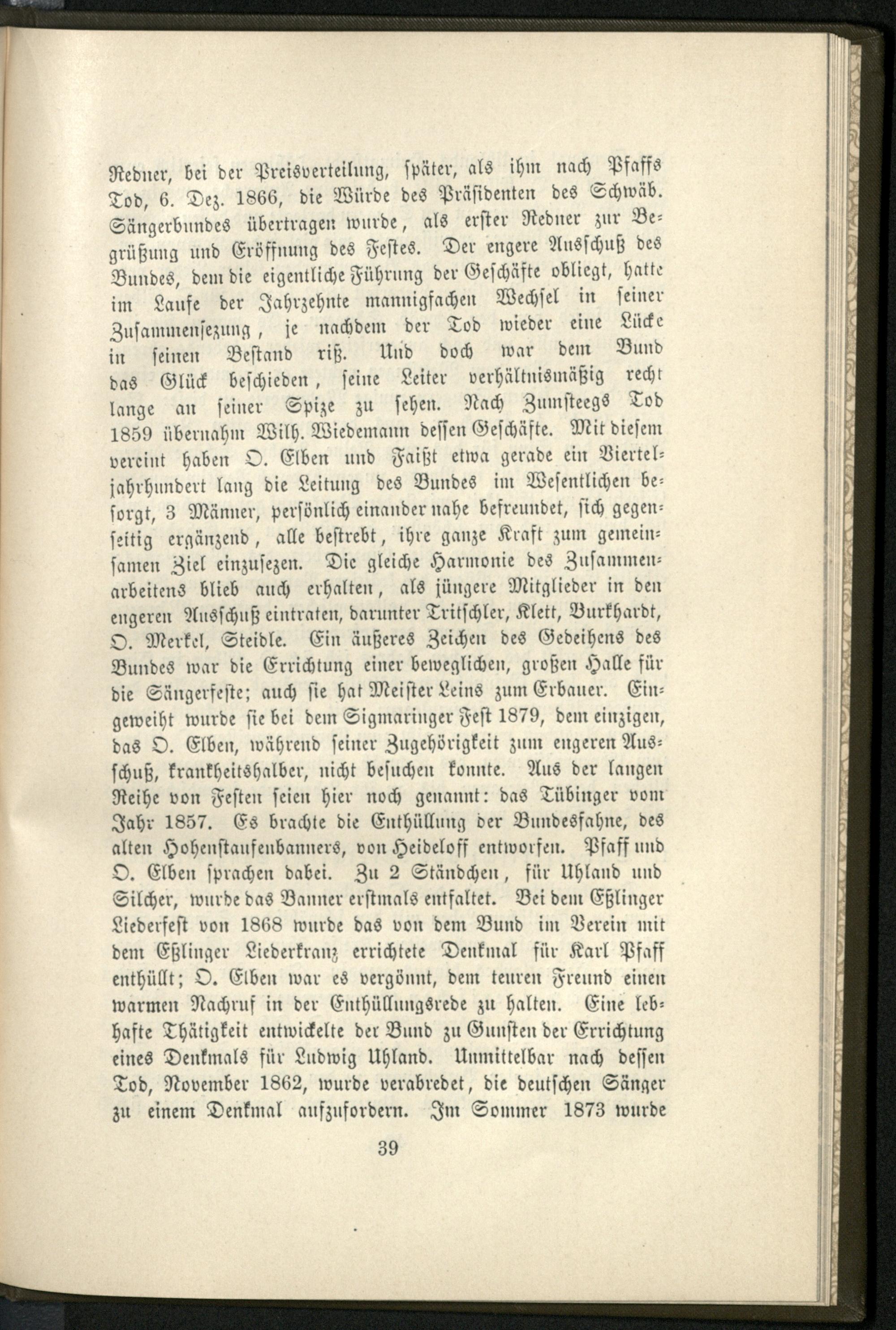 Redner, bei der Preisverteilung, später, als ihm nach Pfaffs Tod, 6. Dez. 1866, die Würde des Präsidenten des Schwäb. Sängerbundes übertragen wurde, als erster Redner zur Begrüßung und Eröffnung des Festes. Der engere Ausschuß des Bundes, dem die eigentliche Führung der Geschäfte obliegt, hatte im Laufe der Jahrzehnte mannigfachen Wechsel in seiner Zusammensezung, je nachdem der Tod wieder eine Lücke in seinen Bestand riß. Und doch war dem Bund das Glück beschieden, seine Leiter verhältnismäßig recht lange an seiner Spize zu sehen. Nach Zumsteegs Tod 1859 übernahm Wilh. Wiedemann dessen Geschäfte. Mit diesem vereint haben O. Elben und Faißt etwa gerade ein Vierteljahrhundert lang die Leitung des Bundes im Wesentlichen besorgt, 3 Männer, persönlich einander nahe befreundet, sich gegenseitig ergänzend, alle bestrebt, ihre ganze Kraft zum gemeinsamen Ziel einzusezen. Die gleiche Harmonie des Zusammenarbeitens blieb auch erhalten, als jüngere Mitglieder in den engeren Ausschuß eintraten, darunter Tritschler, Klett, Burkhardt, O. Merkel, Steidle. Ein äußeres Zeichen des Gedeihens des Bundes war die Errichtung einer beweglichen, großen Halle für die Sängerfeste; auch sie hat Meister Leins zum Erbauer. Eingeweiht wurde sie bei dem Sigmaringer Fest 1879, dem einzigen, das O. Elben, während seiner Zugehörigkeit zum engeren Ausschuß, krankheitshalber, nicht besuchen konnte. Aus der langen Reihe von Festen seien hier noch genannt: das Tübinger vom Jahr 1857. Es brachte die Enthüllung der Bundesfahne, des alten Hohenstaufenbanners, von Heideloff entworfen. Pfaff und O. Elben sprachen dabei. Zu 2 Ständchen, für Uhland und Silcher, wurde das Banner erstmals entfaltet. Bei dem Eßlinger Liederfest von 1868 wurde das von dem Bund im Verein mit dem Eßlinger Liederkranz errichtete Denkmal für Karl Pfaff enthüllt; O. Elben war es vergönnt, dem teuren Freund einen warmen Nachruf in der Enthüllungsrede zu halten. Eine lebhafte Thätigkeit entwickelte der Bund zu Gunsten der Errichtung eines Denkmals für Ludwig Uhland. Unmittelbar nach dessen Tod, November 1862, wurde verabredet, die deutschen Sänger zu einem Denkmal aufzufordern. Im Sommer 1873 wurde

39